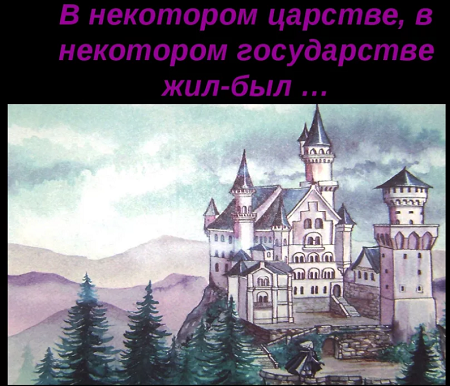 В некотором царстве, в некотором государстве жил-был …